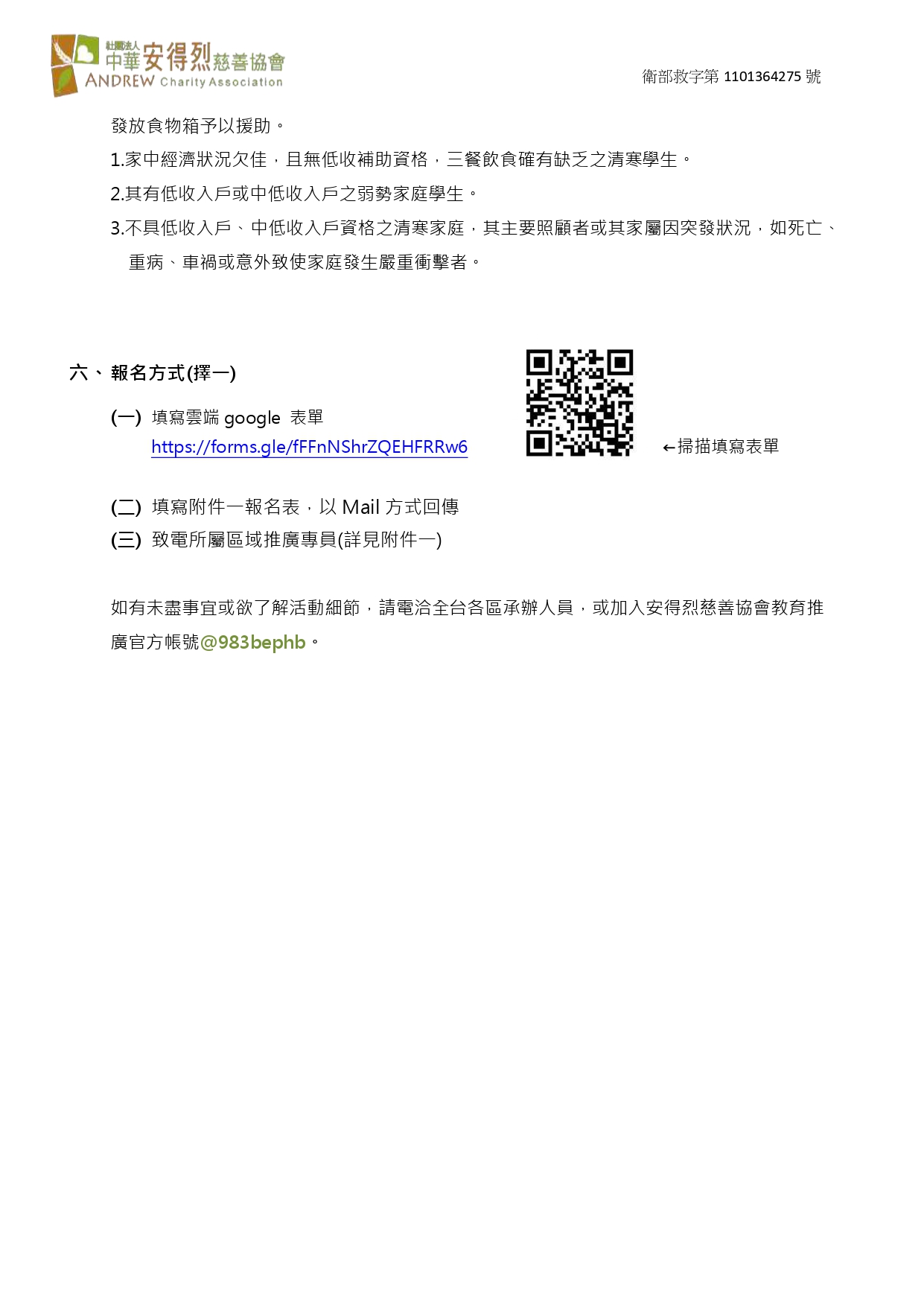 社團法人
中華安得烈慈善協會
ANDREW Charity Association

衛部救字第 1101364275 號

發放食物箱予以援助。

1.家中經濟狀況欠佳，且無低收補助資格，三餐飲食確有缺乏之清寒學生。

2.其有低收入戶或中低收入戶之弱勢家庭學生。

3.不具低收入戶、中低收入戶資格之清寒家庭，其主要照顧者或其家屬因突發狀況，如死亡、重病、車禍或意外致使家庭發生嚴重衝擊者。

六、報名方式(擇一)

(一) 填寫雲端 google 表單
https://forms.gle/fFFnNShrZQEHFRRw6

←掃描填寫表單

(二) 填寫附件一報名表，以 Mail 方式回傳

(三) 致電所屬區域推廣專員(詳見附件一)

如有未盡事宜或欲了解活動細節，請電洽全台各區承辦人員，或加入安得烈慈善協會教育推廣官方帳號@983bephb。